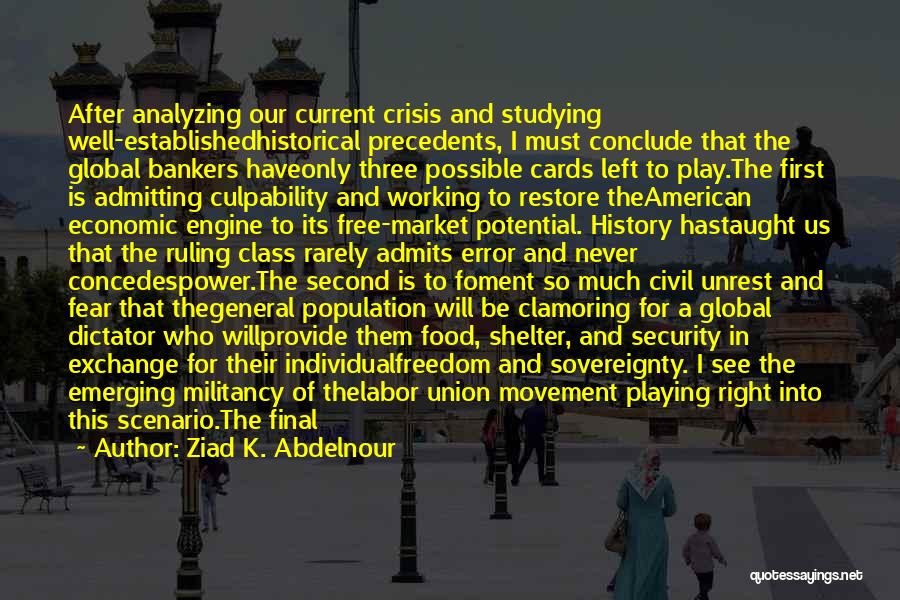 After analyzing our current crisis and studying well-establishedhistorical precedents, I must conclude that the global bankers haveonly three possible cards left to play.The first is admitting culpability and working to restore theAmerican economic engine to its free-market potential. History hastaught us that the ruling class rarely admits error and never concedespower.The second is to foment so much civil unrest and fear that thegeneral population will be clamoring for a global dictator who willprovide them food, shelter, and security in exchange for their individualfreedom and sovereignty. I see the emerging militancy of thelabor union movement playing right into this scenario.The final

~ Author: Ziad K. Abdelnour

quotessayings.net